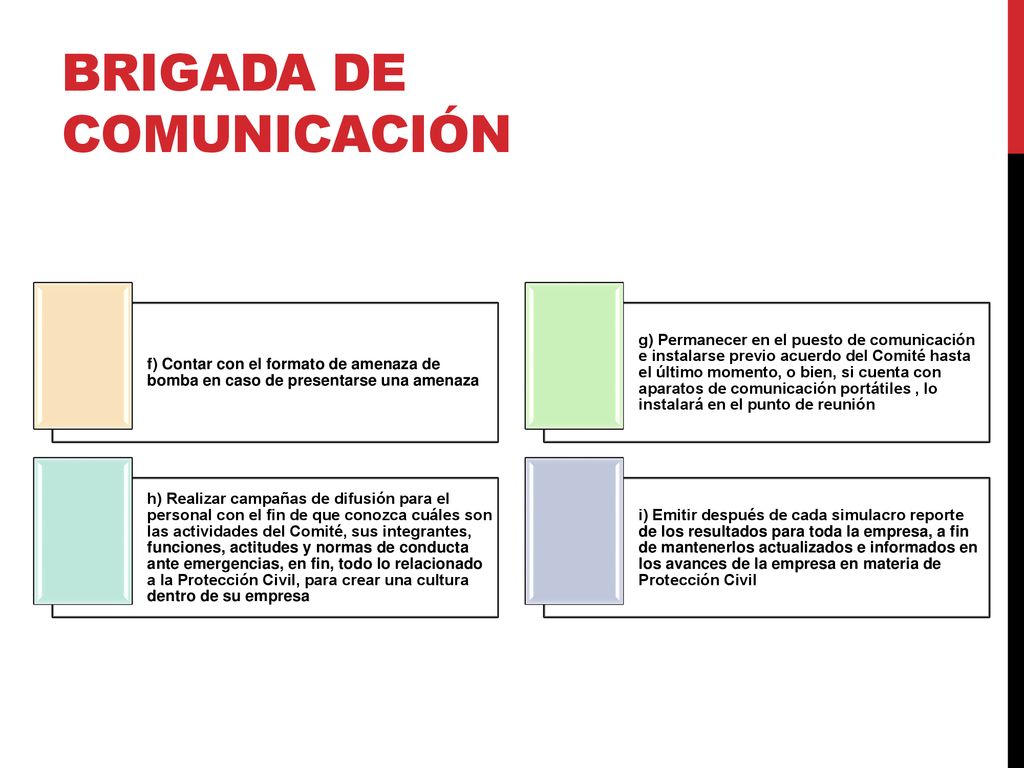 BRIGADA DE COMUNICACIÓN

f) Contar con el formato de amenaza de bomba en caso de presentarse una amenaza

g) Permanecer en el puesto de comunicación e instalarse previo acuerdo del Comité hasta el último momento, o bien, si cuenta con aparatos de comunicación portátiles , lo instalará en el punto de reunión

h) Realizar campañas de difusión para el personal con el fin de que conozca cuáles son las actividades del Comité, sus integrantes, funciones, actitudes y normas de conducta ante emergencias, en fin, todo lo relacionado a la Protección Civil, para crear una cultura dentro de su empresa

i) Emitir después de cada simulacro reporte de los resultados para toda la empresa, a fin de mantenerlos actualizados e informados en los avances de la empresa en materia de Protección Civil